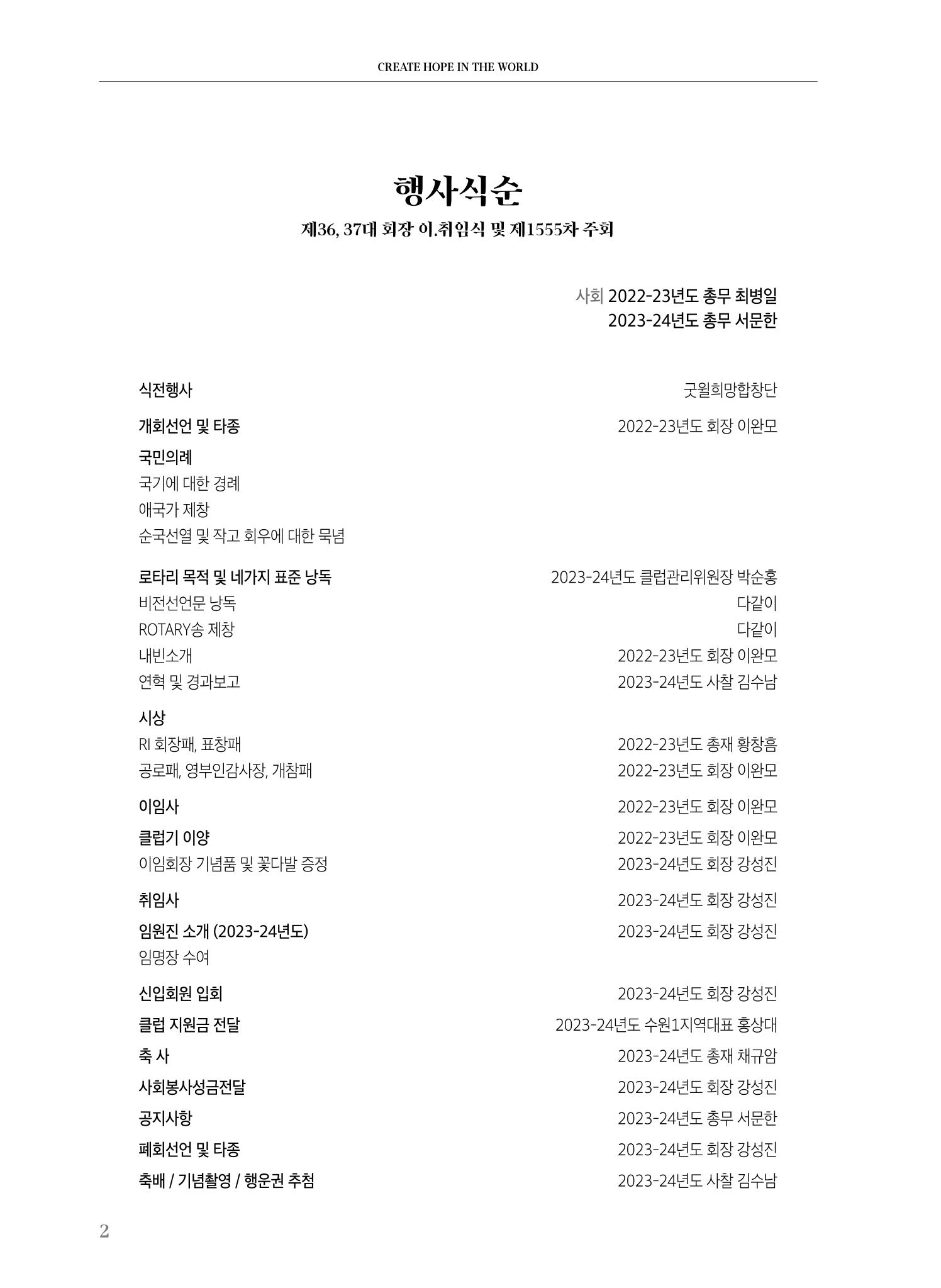 CREATE HOPE IN THE WORLD

행사식순

제36, 37대 회장 이.취임식 및 제1555차 주회

사회 2022-23년도 총무 최병일
2023-24년도 총무 서문한

식전행사 굿윌희망합창단

개회선언 및 타종 2022-23년도 회장 이완모

국민의례
국기에 대한 경례
애국가 제창
순국선열 및 작고 회우에 대한 묵념

로타리 목적 및 네가지 표준 낭독 2023-24년도 클럽관리위원장 박순홍
비전선언문 낭독 다같이
ROTARY송 제창 다같이
내빈소개 2022-23년도 회장 이완모
연혁 및 경과보고 2023-24년도 사찰 김수남

시상
RI 회장패, 표창패 2022-23년도 총재 황창흠
공로패, 영부인감사장, 개참패 2022-23년도 회장 이완모

이임사 2022-23년도 회장 이완모

클럽기 이양 2022-23년도 회장 이완모
이임회장 기념품 및 꽃다발 증정 2023-24년도 회장 강성진

취임사 2023-24년도 회장 강성진

임원진 소개 (2023-24년도) 2023-24년도 회장 강성진
임명장 수여

신입회원 입회 2023-24년도 회장 강성진

클럽 지원금 전달 2023-24년도 수원1지역대표 홍상대

축 사 2023-24년도 총재 채규암

사회봉사성금전달 2023-24년도 회장 강성진

공지사항 2023-24년도 총무 서문한

폐회선언 및 타종 2023-24년도 회장 강성진

축배 / 기념촬영 / 행운권 추첨 2023-24년도 사찰 김수남

2